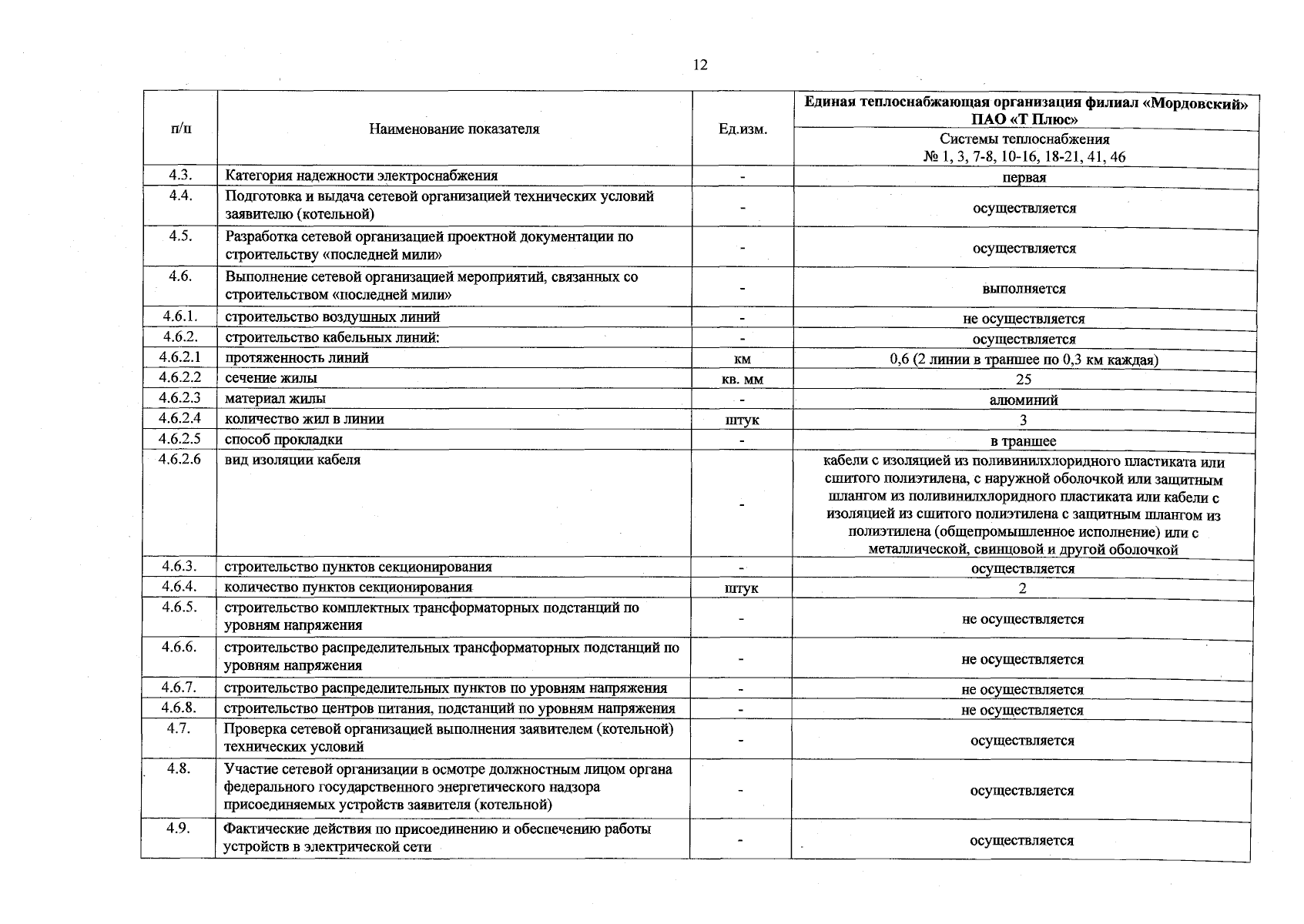 12

| п/п | Наименование показателя | Ед.изм. | Единая теплоснабжающая организация филиал «Мордовский» ПАО «Т Плюс» |
|---|---|---|---|
| | | | Системы теплоснабжения № 1, 3, 7-8, 10-16, 18-21, 41, 46 |
| 4.3. | Категория надежности электроснабжения | - | первая |
| 4.4. | Подготовка и выдача сетевой организацией технических условий заявителю (котельной) | - | осуществляется |
| 4.5. | Разработка сетевой организацией проектной документации по строительству «последней мили» | - | осуществляется |
| 4.6. | Выполнение сетевой организацией мероприятий, связанных со строительством «последней мили» | - | выполняется |
| 4.6.1. | строительство воздушных линий | - | не осуществляется |
| 4.6.2. | строительство кабельных линий: | - | осуществляется |
| 4.6.2.1 | протяженность линий | км | 0,6 (2 линии в траншее по 0,3 км каждая) |
| 4.6.2.2 | сечение жилы | кв. мм | 25 |
| 4.6.2.3 | материал жилы | - | алюминий |
| 4.6.2.4 | количество жил в линии | штук | 3 |
| 4.6.2.5 | способ прокладки | - | в траншее |
| 4.6.2.6 | вид изоляции кабеля | - | кабели с изоляцией из поливинилхлоридного пластиката или сшитого полиэтилена, с наружной оболочкой или защитным шлангом из поливинилхлоридного пластиката или кабели с изоляцией из сшитого полиэтилена с защитным шлангом из полиэтилена (общепромышленное исполнение) или с металлической, свинцовой и другой оболочкой |
| 4.6.3. | строительство пунктов секционирования | - | осуществляется |
| 4.6.4. | количество пунктов секционирования | штук | 2 |
| 4.6.5. | строительство комплектных трансформаторных подстанций по уровням напряжения | - | не осуществляется |
| 4.6.6. | строительство распределительных трансформаторных подстанций по уровням напряжения | - | не осуществляется |
| 4.6.7. | строительство распределительных пунктов по уровням напряжения | - | не осуществляется |
| 4.6.8. | строительство центров питания, подстанций по уровням напряжения | - | не осуществляется |
| 4.7. | Проверка сетевой организацией выполнения заявителем (котельной) технических условий | - | осуществляется |
| 4.8. | Участие сетевой организации в осмотре должностным лицом органа федерального государственного энергетического надзора присоединяемых устройств заявителя (котельной) | - | осуществляется |
| 4.9. | Фактические действия по присоединению и обеспечению работы устройств в электрической сети | - | осуществляется |